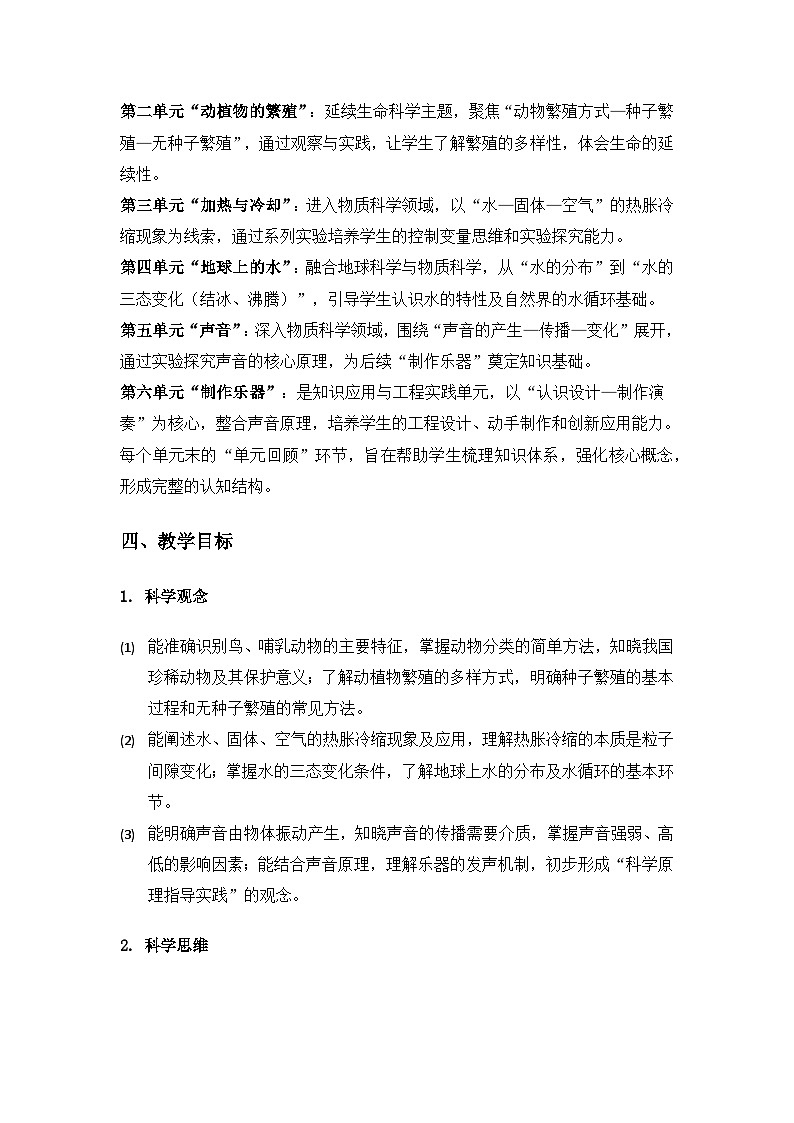 第二单元“动植物的繁殖”：延续生命科学主题，聚焦“动物繁殖方式—种子繁殖—无种子繁殖”，通过观察与实践，让学生了解繁殖的多样性，体会生命的延续性。

第三单元“加热与冷却”：进入物质科学领域，以“水—固体—空气”的热胀冷缩现象为线索，通过系列实验培养学生的控制变量思维和实验探究能力。

第四单元“地球上的水”：融合地球科学与物质科学，从“水的分布”到“水的三态变化（结冰、沸腾）”，引导学生认识水的特性及自然界的水循环基础。

第五单元“声音”：深入物质科学领域，围绕“声音的产生—传播—变化”展开，通过实验探究声音的核心原理，为后续“制作乐器”奠定知识基础。

第六单元“制作乐器”：是知识应用与工程实践单元，以“认识设计—制作演奏”为核心，整合声音原理，培养学生的工程设计、动手制作和创新应用能力。

每个单元末的“单元回顾”环节，旨在帮助学生梳理知识体系，强化核心概念，形成完整的认知结构。

四、教学目标

1. 科学观念

(1) 能准确识别鸟、哺乳动物的主要特征，掌握动物分类的简单方法，知晓我国珍稀动物及其保护意义；了解动植物繁殖的多样方式，明确种子繁殖的基本过程和无种子繁殖的常见方法。

(2) 能阐述水、固体、空气的热胀冷缩现象及应用，理解热胀冷缩的本质是粒子间隙变化；掌握水的三态变化条件，了解地球上水的分布及水循环的基本环节。

(3) 能明确声音由物体振动产生，知晓声音的传播需要介质，掌握声音强弱、高低的影响因素；能结合声音原理，理解乐器的发声机制，初步形成“科学原理指导实践”的观念。

2. 科学思维